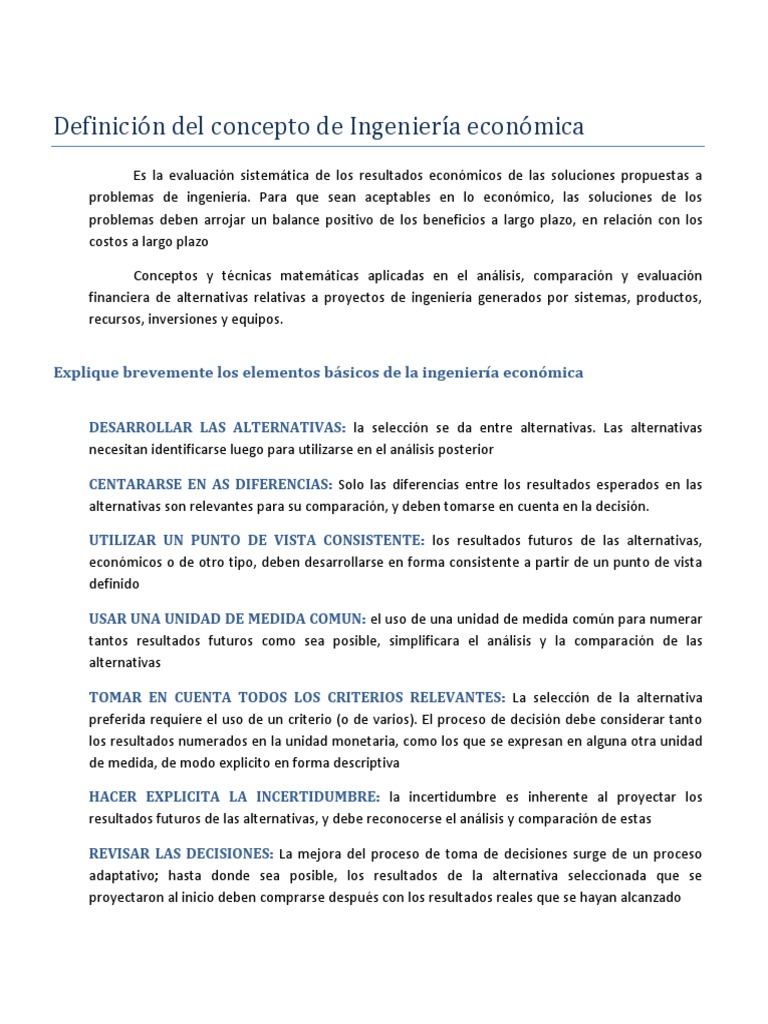 Definición del concepto de Ingeniería económica

Es la evaluación sistemática de los resultados económicos de las soluciones propuestas a problemas de ingeniería. Para que sean aceptables en lo económico, las soluciones de los problemas deben arrojar un balance positivo de los beneficios a largo plazo, en relación con los costos a largo plazo

Conceptos y técnicas matemáticas aplicadas en el análisis, comparación y evaluación financiera de alternativas relativas a proyectos de ingeniería generados por sistemas, productos, recursos, inversiones y equipos.

Explique brevemente los elementos básicos de la ingeniería económica

DESARROLLAR LAS ALTERNATIVAS: la selección se da entre alternativas. Las alternativas necesitan identificarse luego para utilizarse en el análisis posterior

CENTARARSE EN AS DIFERENCIAS: Solo las diferencias entre los resultados esperados en las alternativas son relevantes para su comparación, y deben tomarse en cuenta en la decisión.

UTILIZAR UN PUNTO DE VISTA CONSISTENTE: los resultados futuros de las alternativas, económicos o de otro tipo, deben desarrollarse en forma consistente a partir de un punto de vista definido

USAR UNA UNIDAD DE MEDIDA COMUN: el uso de una unidad de medida común para numerar tantos resultados futuros como sea posible, simplificara el análisis y la comparación de las alternativas

TOMAR EN CUENTA TODOS LOS CRITERIOS RELEVANTES: La selección de la alternativa preferida requiere el uso de un criterio (o de varios). El proceso de decisión debe considerar tanto los resultados numerados en la unidad monetaria, como los que se expresan en alguna otra unidad de medida, de modo explicito en forma descriptiva

HACER EXPLICITA LA INCERTIDUMBRE: la incertidumbre es inherente al proyectar los resultados futuros de las alternativas, y debe reconocerse el análisis y comparación de estas

REVISAR LAS DECISIONES: La mejora del proceso de toma de decisiones surge de un proceso adaptativo; hasta donde sea posible, los resultados de la alternativa seleccionada que se proyectaron al inicio deben comprarse después con los resultados reales que se hayan alcanzado